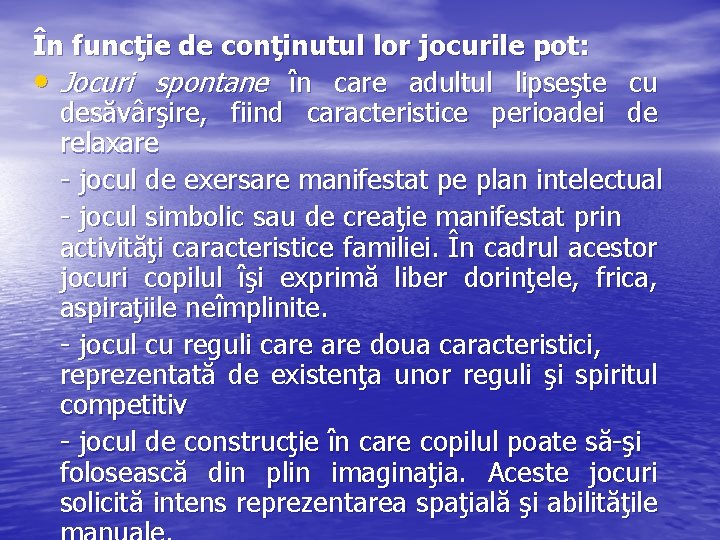 În funcţie de conţinutul lor jocurile pot:
• Jocuri spontane în care adultul lipseşte cu desăvârşire, fiind caracteristice perioadei de relaxare

- jocul de exersare manifestat pe plan intelectual

- jocul simbolic sau de creaţie manifestat prin activităţi caracteristice familiei. În cadrul acestor jocuri copilul îşi exprimă liber dorinţele, frica, aspiraţiile neîmplinite.

- jocul cu reguli care are doua caracteristici, reprezentată de existenţa unor reguli şi spiritul competitiv

- jocul de construcţie în care copilul poate să-şi folosească din plin imaginaţia. Aceste jocuri solicită intens reprezentarea spaţială şi abilităţile manuale.